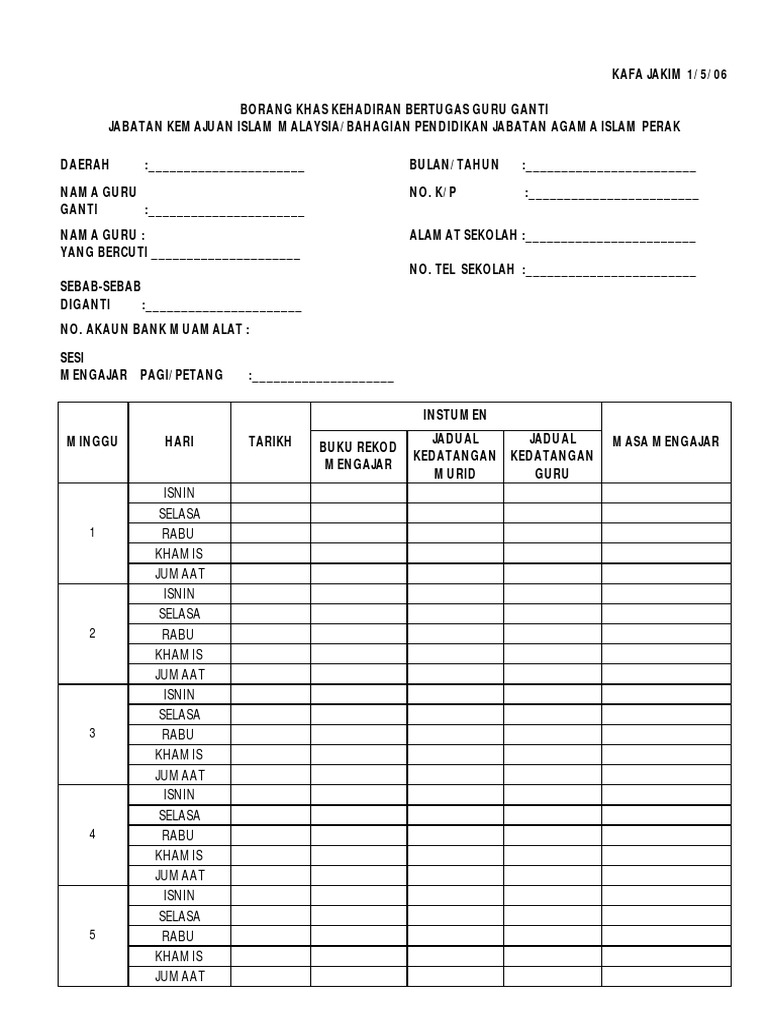 KAFA JAKIM 1/5/06

BORANG KHAS KEHADIRAN BERTUGAS GURU GANTI
JABATAN KEMAJUAN ISLAM MALAYSIA/BAHAGIAN PENDIDIKAN JABATAN AGAMA ISLAM PERAK

DAERAH :____

NAMA GURU
GANTI :____

NAMA GURU :
YANG BERCUTI ____

SEBAB-SEBAB
DIGANTI :____

NO. AKAUN BANK MUAMALAT :

SESI
MENGAJAR PAGI/PETANG :____

BULAN/TAHUN :____

NO. K/P :____

ALAMAT SEKOLAH :____

NO. TEL SEKOLAH :____

| MINGGU | HARI | TARIKH | INSTUMEN | | | MASA MENGAJAR |
|---|---|---|---|---|---|---|
| | | | BUKU REKOD MENGAJAR | JADUAL KEDATANGAN MURID | JADUAL KEDATANGAN GURU | |
| 1 | ISNIN | | | | | |
| | SELASA | | | | | |
| | RABU | | | | | |
| | KHAMIS | | | | | |
| | JUMAAT | | | | | |
| 2 | ISNIN | | | | | |
| | SELASA | | | | | |
| | RABU | | | | | |
| | KHAMIS | | | | | |
| | JUMAAT | | | | | |
| 3 | ISNIN | | | | | |
| | SELASA | | | | | |
| | RABU | | | | | |
| | KHAMIS | | | | | |
| | JUMAAT | | | | | |
| 4 | ISNIN | | | | | |
| | SELASA | | | | | |
| | RABU | | | | | |
| | KHAMIS | | | | | |
| | JUMAAT | | | | | |
| 5 | ISNIN | | | | | |
| | SELASA | | | | | |
| | RABU | | | | | |
| | KHAMIS | | | | | |
| | JUMAAT | | | | | |